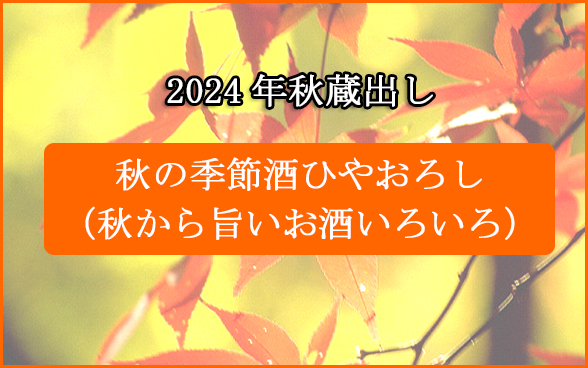 2024 年秋蔵出し

秋の季節酒ひやおろし
(秋から旨いお酒いろいろ)